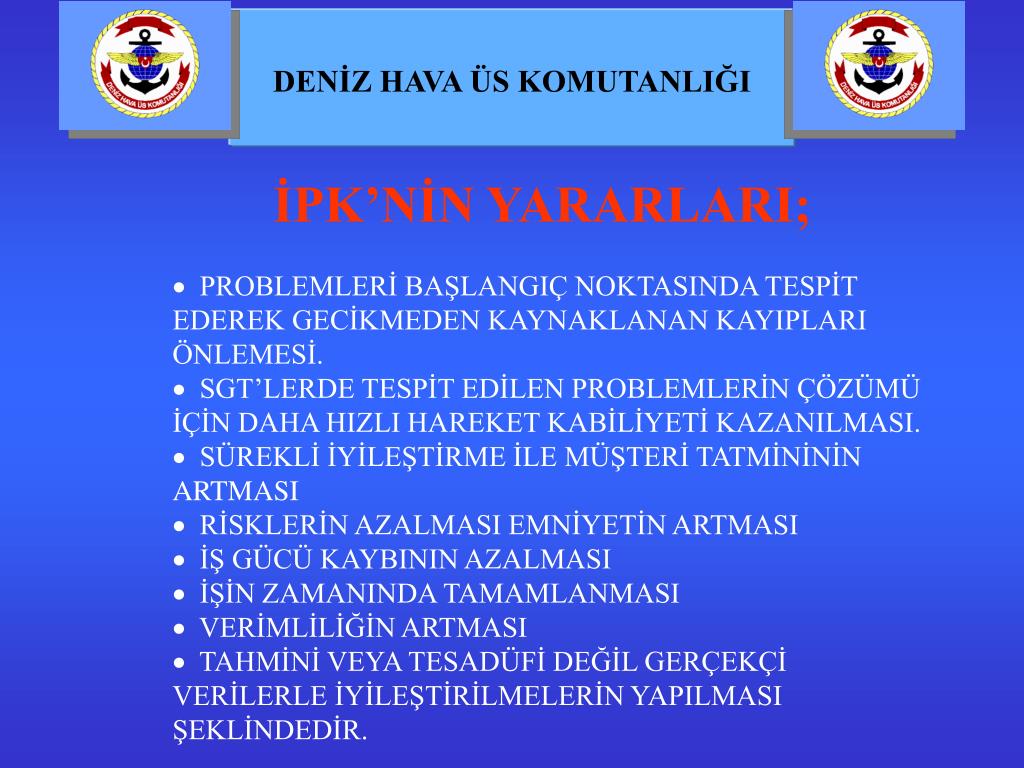 DENİZ HAVA ÜS KOMUTANLIĞI

DENİZ HAVA ÜS KOMUTANLIĞI

DENİZ HAVA ÜS KOMUTANLIĞI

İPK'NİN YARARLARI;

• PROBLEMLERİ BAŞLANGIÇ NOKTASINDA TESPİT EDEREK GECİKMEDEN KAYNAKLANAN KAYIPLARI ÖNLEMESİ.
• SGT'LERDE TESPİT EDİLEN PROBLEMLERİN ÇÖZÜMÜ İÇİN DAHA HIZLI HAREKET KABİLİYETİ KAZANILMASI.
• SÜREKLİ İYİLEŞTİRME İLE MÜŞTERİ TATMİNİNİN ARTMASI
• RİSKLERİN AZALMASI EMNİYETİN ARTMASI
• İŞ GÜCÜ KAYBININ AZALMASI
• İŞİN ZAMANINDA TAMAMLANMASI
• VERİMLİLİĞİN ARTMASI
• TAHMİNİ VEYA TESADÜFİ DEĞİL GERÇEKÇİ VERİLERLE İYİLEŞTİRİLMELERİN YAPILMASI ŞEKLİNDEDİR.